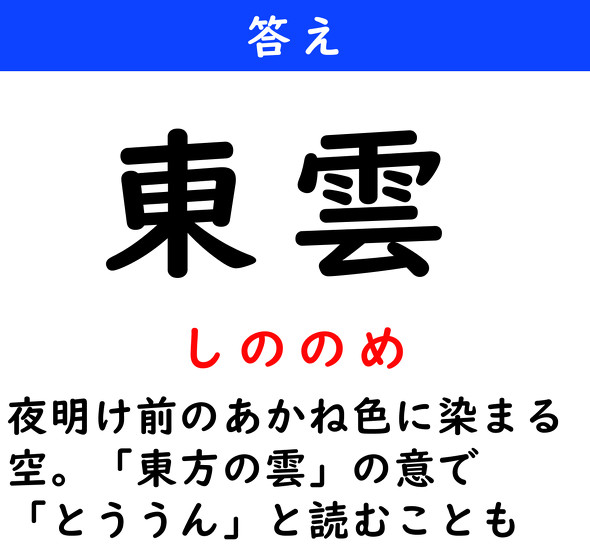 答え

東雲

しののめ

夜明け前のあかね色に染まる空。「東方の雲」の意で「とううん」と読むことも